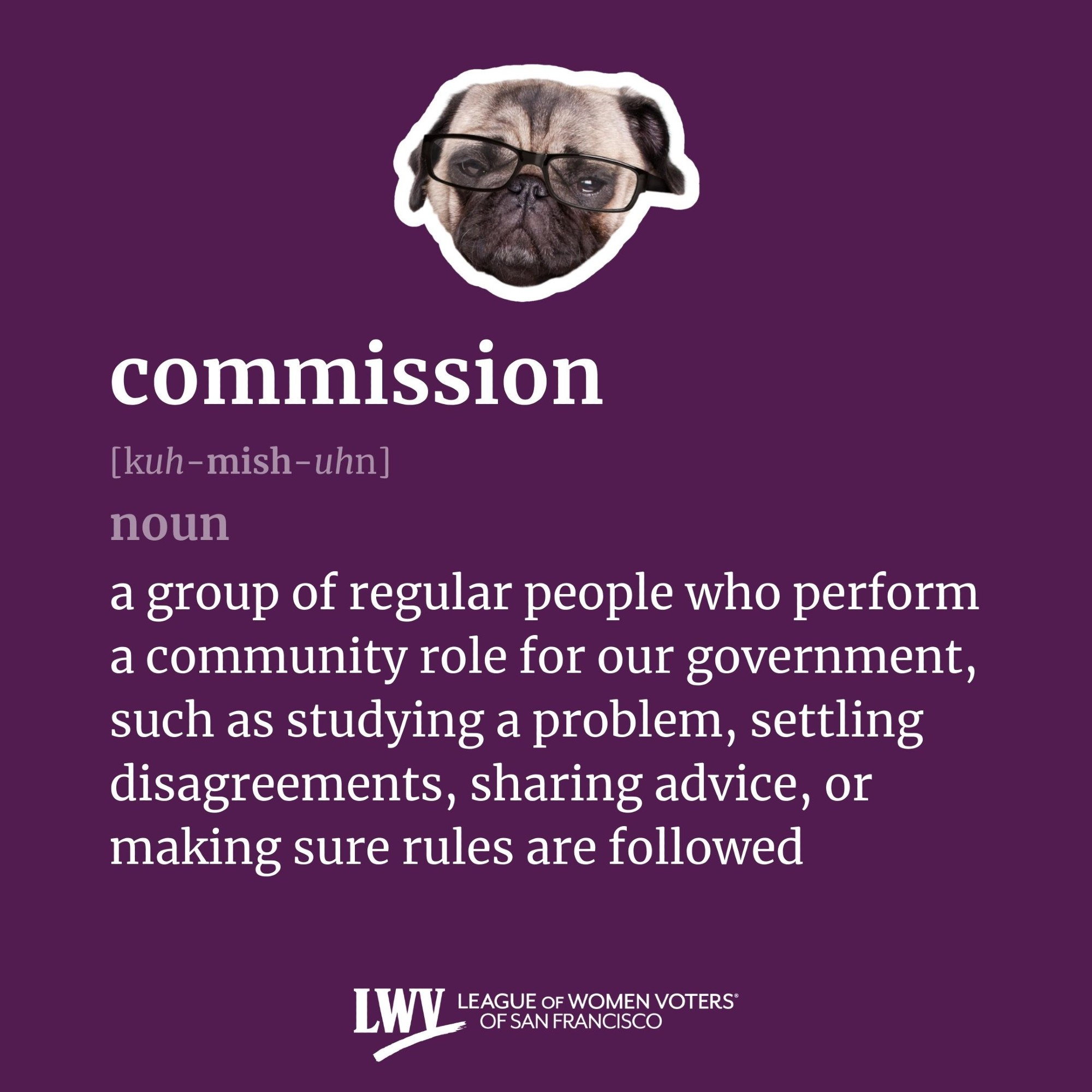 commission

[kuh-mish-uhn]

noun

a group of regular people who perform a community role for our government, such as studying a problem, settling disagreements, sharing advice, or making sure rules are followed

LWV LEAGUE OF WOMEN VOTERS® OF SAN FRANCISCO